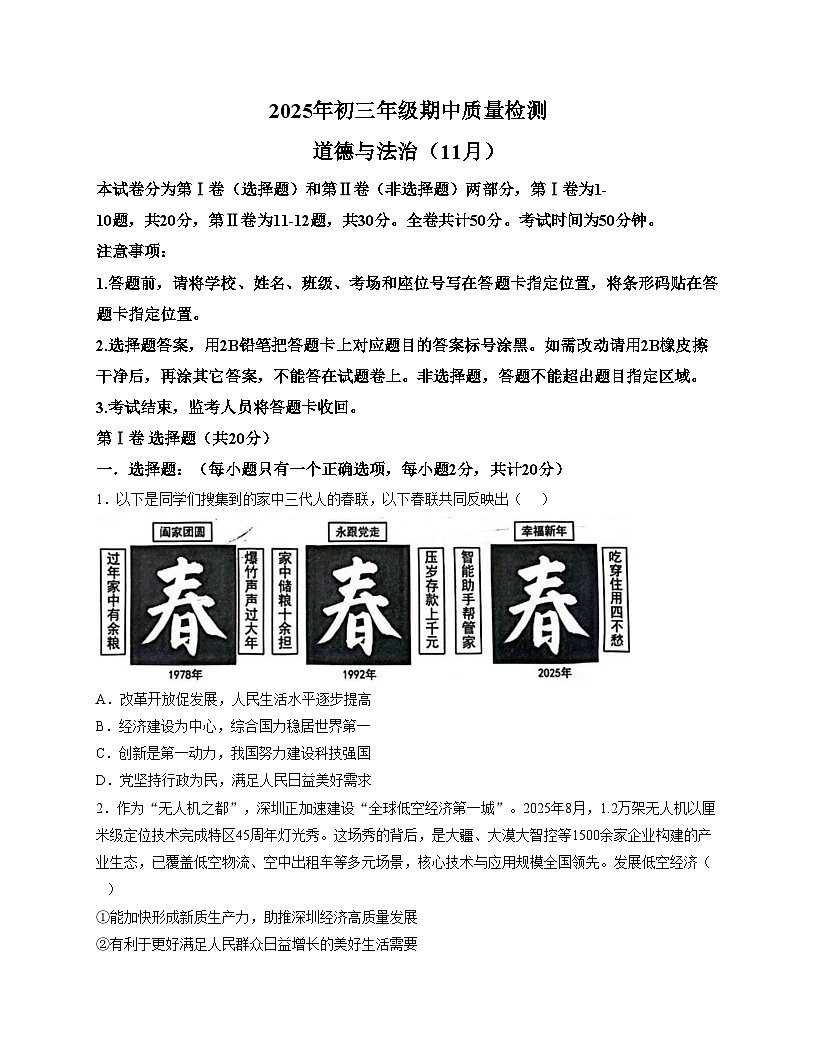 2025年初三年级期中质量检测

道德与法治（11月）

本试卷分为第Ⅰ卷（选择题）和第Ⅱ卷（非选择题）两部分，第Ⅰ卷为1-10题，共20分，第Ⅱ卷为11-12题，共30分。全卷共计50分。考试时间为50分钟。

注意事项：

1.答题前，请将学校、姓名、班级、考场和座位号写在答题卡指定位置，将条形码贴在答题卡指定位置。

2.选择题答案，用2B铅笔把答题卡上对应题目的答案标号涂黑。如需改动请用2B橡皮擦干净后，再涂其它答案，不能答在试题卷上。非选择题，答题不能超出题目指定区域。

3.考试结束，监考人员将答题卡收回。

第Ⅰ卷 选择题（共20分）

一．选择题：（每小题只有一个正确选项，每小题2分，共计20分）

1．以下是同学们搜集到的家中三代人的春联，以下春联共同反映出（　）

阖家团圆
过年家中有余粮
春
爆竹声声过大年
1978年

永跟党走
家中储粮十余担
春
压岁存款上千元
1992年

幸福新年
智能助手帮管家
春
吃穿住用四不愁
2025年

A．改革开放促发展，人民生活水平逐步提高

B．经济建设为中心，综合国力稳居世界第一

C．创新是第一动力，我国努力建设科技强国

D．党坚持行政为民，满足人民日益美好需求

2．作为“无人机之都”，深圳正加速建设“全球低空经济第一城”。2025年8月，1.2万架无人机以厘米级定位技术完成特区45周年灯光秀。这场秀的背后，是大疆、大漠大智控等1500余家企业构建的产业生态，已覆盖低空物流、空中出租车等多元场景，核心技术与应用规模全国领先。发展低空经济（　）

①能加快形成新质生产力，助推深圳经济高质量发展

②有利于更好满足人民群众日益增长的美好生活需要